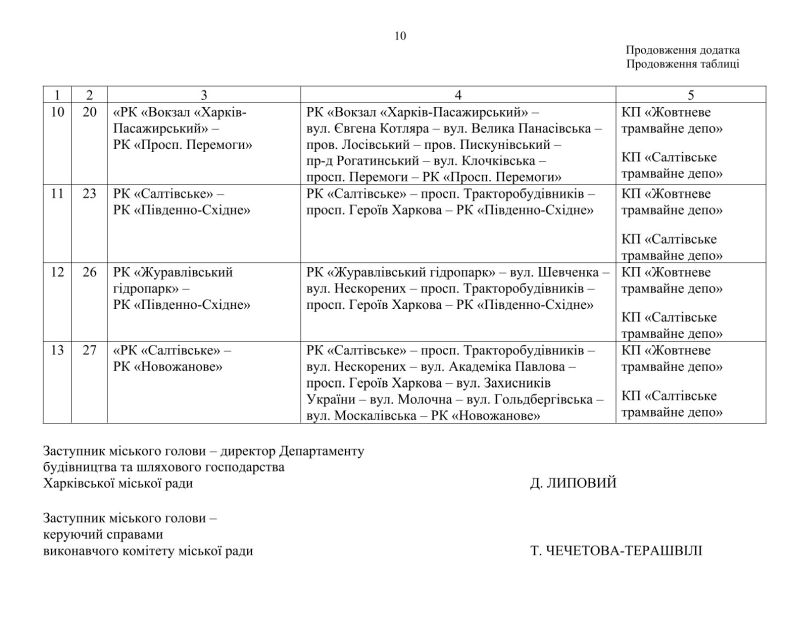 10

Продовження додатка
Продовження таблиці

| 1 | 2 | 3 | 4 | 5 |
|---|---|---|---|---|
| 10 | 20 | «РК «Вокзал «Харків-Пасажирський» – РК «Просп. Перемоги» | РК «Вокзал «Харків-Пасажирський» – вул. Євгена Котляра – вул. Велика Панасівська – пров. Лосівський – пров. Пискунівський – пр-д Рогатинський – вул. Клочківська – просп. Перемоги – РК «Просп. Перемоги» | КП «Жовтневе трамвайне депо» КП «Салтівське трамвайне депо» |
| 11 | 23 | РК «Салтівське» – РК «Південно-Східне» | РК «Салтівське» – просп. Тракторобудівників – просп. Героїв Харкова – РК «Південно-Східне» | КП «Жовтневе трамвайне депо» КП «Салтівське трамвайне депо» |
| 12 | 26 | РК «Журавлівський гідропарк» – РК «Південно-Східне» | РК «Журавлівський гідропарк» – вул. Шевченка – вул. Нескорених – просп. Тракторобудівників – просп. Героїв Харкова – РК «Південно-Східне» | КП «Жовтневе трамвайне депо» КП «Салтівське трамвайне депо» |
| 13 | 27 | «РК «Салтівське» – РК «Новожанове» | РК «Салтівське» – просп. Тракторобудівників – вул. Нескорених – вул. Академіка Павлова – просп. Героїв Харкова – вул. Захисників України – вул. Молочна – вул. Гольдбергівська – вул. Москалівська – РК «Новожанове» | КП «Жовтневе трамвайне депо» КП «Салтівське трамвайне депо» |

Заступник міського голови – директор Департаменту будівництва та шляхового господарства Харківської міської ради Д. ЛИПОВИЙ

Заступник міського голови – керуючий справами виконавчого комітету міської ради Т. ЧЕЧЕТОВА-ТЕРАШВІЛІ